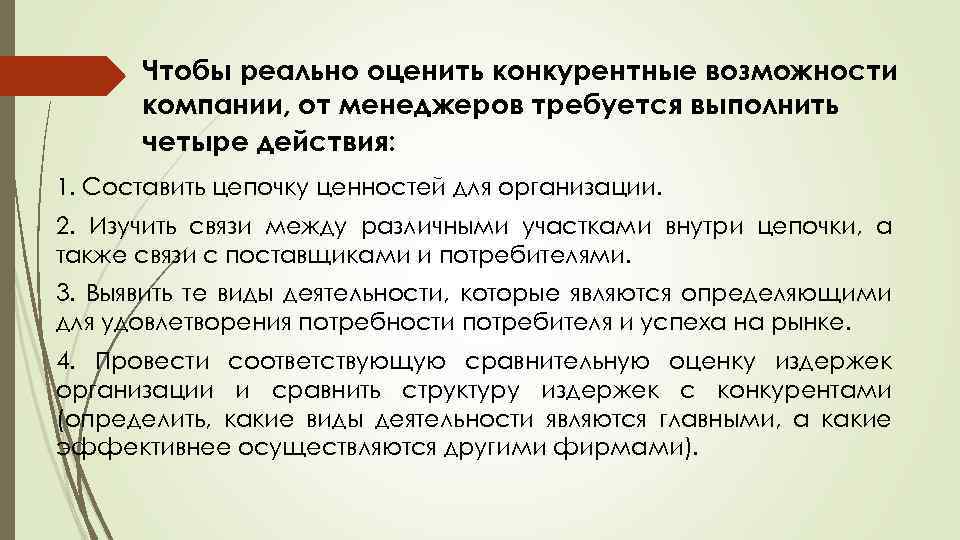 Чтобы реально оценить конкурентные возможности компании, от менеджеров требуется выполнить четыре действия:

1. Составить цепочку ценностей для организации.

2. Изучить связи между различными участками внутри цепочки, а также связи с поставщиками и потребителями.

3. Выявить те виды деятельности, которые являются определяющими для удовлетворения потребности потребителя и успеха на рынке.

4. Провести соответствующую сравнительную оценку издержек организации и сравнить структуру издержек с конкурентами (определить, какие виды деятельности являются главными, а какие эффективнее осуществляются другими фирмами).